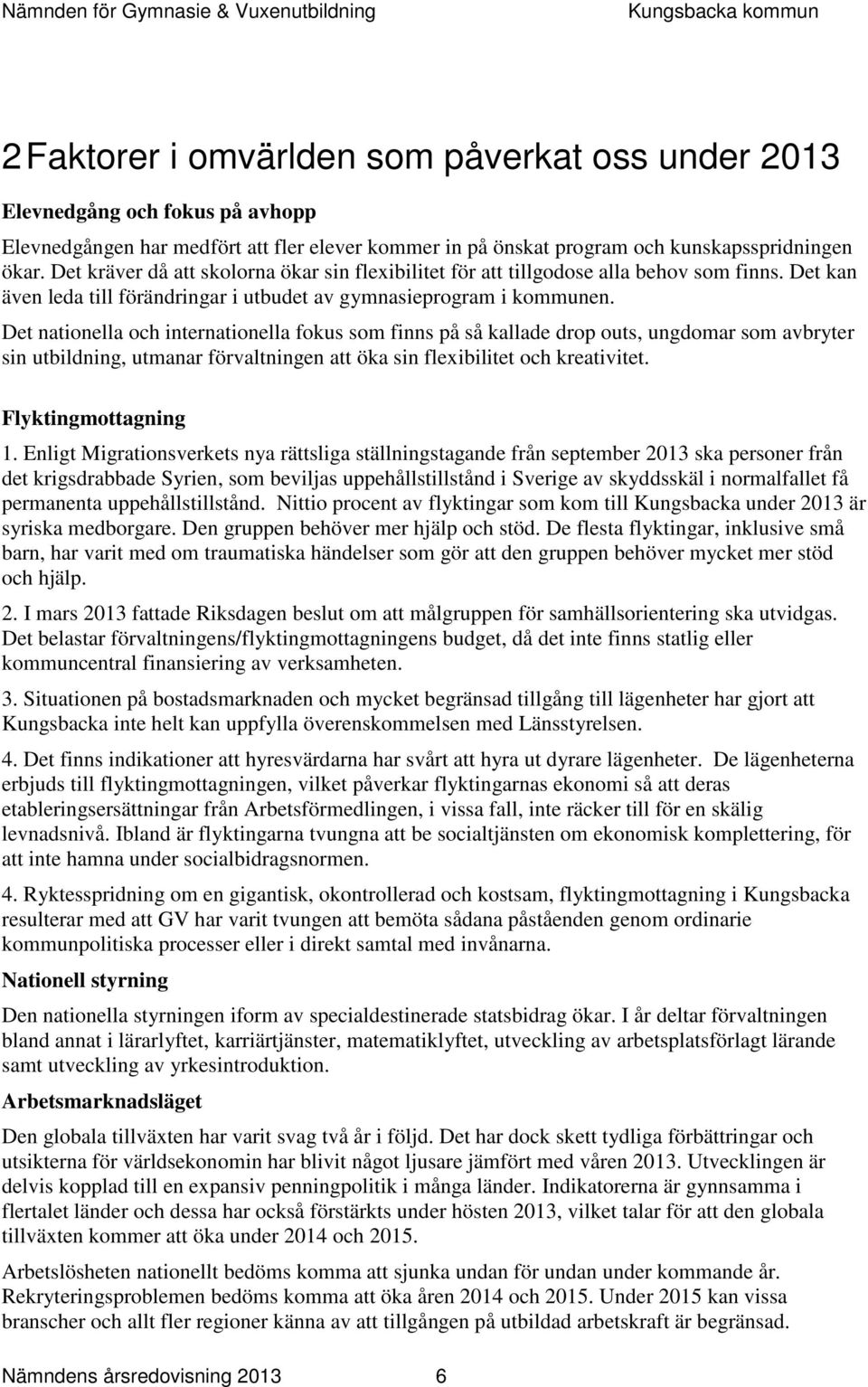 Nämnden för Gymnasie & Vuxenutbildning Kungsbacka kommun

2 Faktorer i omvärlden som påverkat oss under 2013

Elevnedgång och fokus på avhopp

Elevnedgången har medfört att fler elever kommer in på önskat program och kunskapsspridningen ökar. Det kräver då att skolorna ökar sin flexibilitet för att tillgodose alla behov som finns. Det kan även leda till förändringar i utbudet av gymnasieprogram i kommunen.

Det nationella och internationella fokus som finns på så kallade drop outs, ungdomar som avbryter sin utbildning, utmanar förvaltningen att öka sin flexibilitet och kreativitet.

Flyktingmottagning

1. Enligt Migrationsverkets nya rättsliga ställningstagande från september 2013 ska personer från det krigsdrabbade Syrien, som beviljas uppehållstillstånd i Sverige av skyddsskäl i normalfallet få permanenta uppehållstillstånd. Nittio procent av flyktingar som kom till Kungsbacka under 2013 är syriska medborgare. Den gruppen behöver mer hjälp och stöd. De flesta flyktingar, inklusive små barn, har varit med om traumatiska händelser som gör att den gruppen behöver mycket mer stöd och hjälp.

2. I mars 2013 fattade Riksdagen beslut om att målgruppen för samhällsorientering ska utvidgas. Det belastar förvaltningens/flyktingmottagningens budget, då det inte finns statlig eller kommuncentral finansiering av verksamheten.

3. Situationen på bostadsmarknaden och mycket begränsad tillgång till lägenheter har gjort att Kungsbacka inte helt kan uppfylla överenskommelsen med Länsstyrelsen.

4. Det finns indikationer att hyresvärdarna har svårt att hyra ut dyrare lägenheter. De lägenheterna erbjuds till flyktingmottagningen, vilket påverkar flyktingarnas ekonomi så att deras etableringsersättningar från Arbetsförmedlingen, i vissa fall, inte räcker till för en skälig levnadsnivå. Ibland är flyktingarna tvungna att be socialtjänsten om ekonomisk komplettering, för att inte hamna under socialbidragsnormen.

4. Ryktesspridning om en gigantisk, okontrollerad och kostsam, flyktingmottagning i Kungsbacka resulterar med att GV har varit tvungen att bemöta sådana påståenden genom ordinarie kommunpolitiska processer eller i direkt samtal med invånarna.

Nationell styrning

Den nationella styrningen iform av specialdestinerade statsbidrag ökar. I år deltar förvaltningen bland annat i lärarlyftet, karriärtjänster, matematiklyftet, utveckling av arbetsplatsförlagt lärande samt utveckling av yrkesintroduktion.

Arbetsmarknadsläget

Den globala tillväxten har varit svag två år i följd. Det har dock skett tydliga förbättringar och utsikterna för världsekonomin har blivit något ljusare jämfört med våren 2013. Utvecklingen är delvis kopplad till en expansiv penningpolitik i många länder. Indikatorerna är gynnsamma i flertalet länder och dessa har också förstärkts under hösten 2013, vilket talar för att den globala tillväxten kommer att öka under 2014 och 2015.

Arbetslösheten nationellt bedöms komma att sjunka undan för undan under kommande år. Rekryteringsproblemen bedöms komma att öka åren 2014 och 2015. Under 2015 kan vissa branscher och allt fler regioner känna av att tillgången på utbildad arbetskraft är begränsad.

Nämndens årsredovisning 2013 6